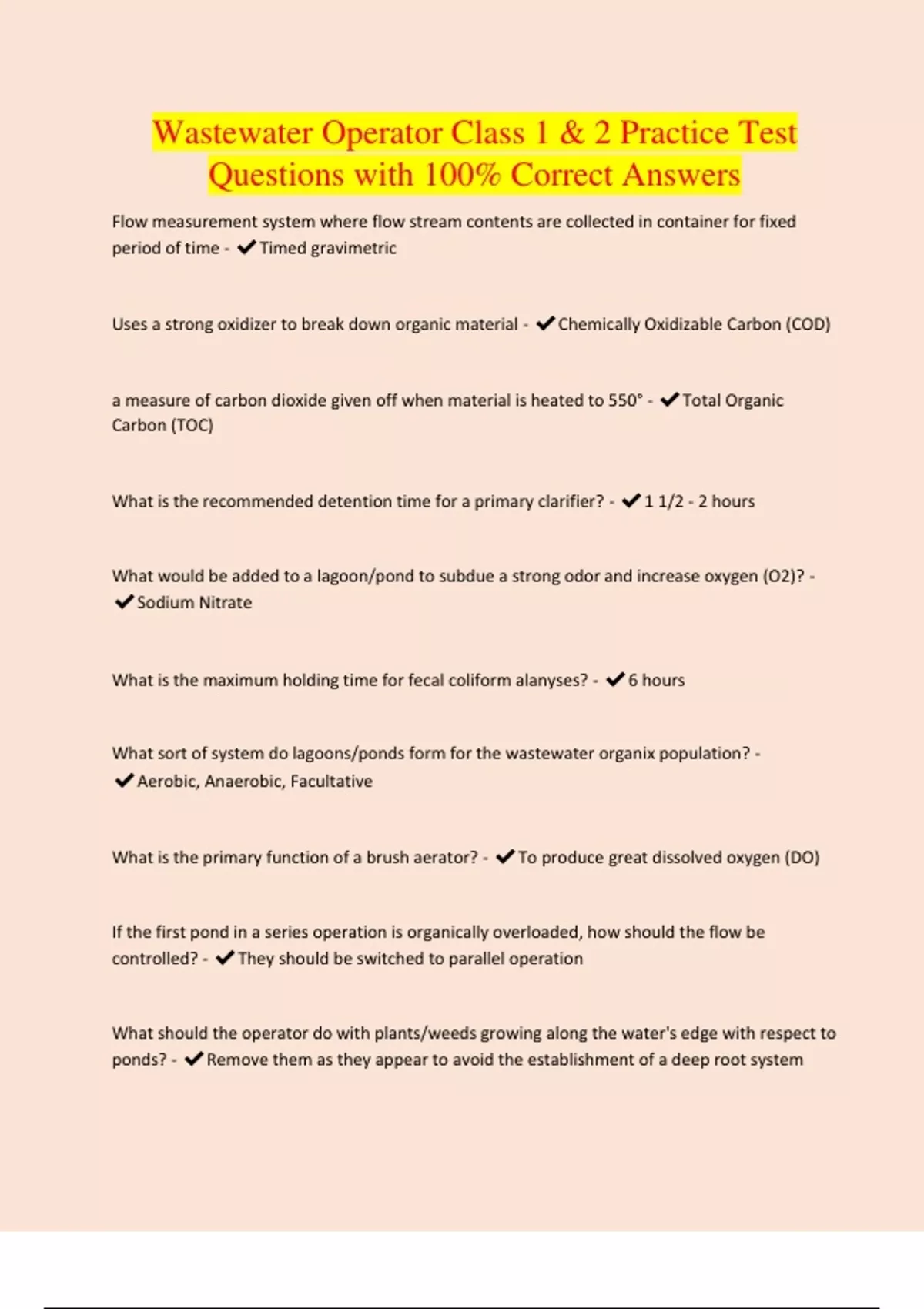 Wastewater Operator Class 1 & 2 Practice Test Questions with 100% Correct Answers

Flow measurement system where flow stream contents are collected in container for fixed period of time - ✔Timed gravimetric

Uses a strong oxidizer to break down organic material - ✔Chemically Oxidizable Carbon (COD)

a measure of carbon dioxide given off when material is heated to 550° - ✔Total Organic Carbon (TOC)

What is the recommended detention time for a primary clarifier? - ✔1 1/2 - 2 hours

What would be added to a lagoon/pond to subdue a strong odor and increase oxygen (O2)? - ✔Sodium Nitrate

What is the maximum holding time for fecal coliform alanyses? - ✔6 hours

What sort of system do lagoons/ponds form for the wastewater organix population? - ✔Aerobic, Anaerobic, Facultative

What is the primary function of a brush aerator? - ✔To produce great dissolved oxygen (DO)

If the first pond in a series operation is organically overloaded, how should the flow be controlled? - ✔They should be switched to parallel operation

What should the operator do with plants/weeds growing along the water's edge with respect to ponds? - ✔Remove them as they appear to avoid the establishment of a deep root system